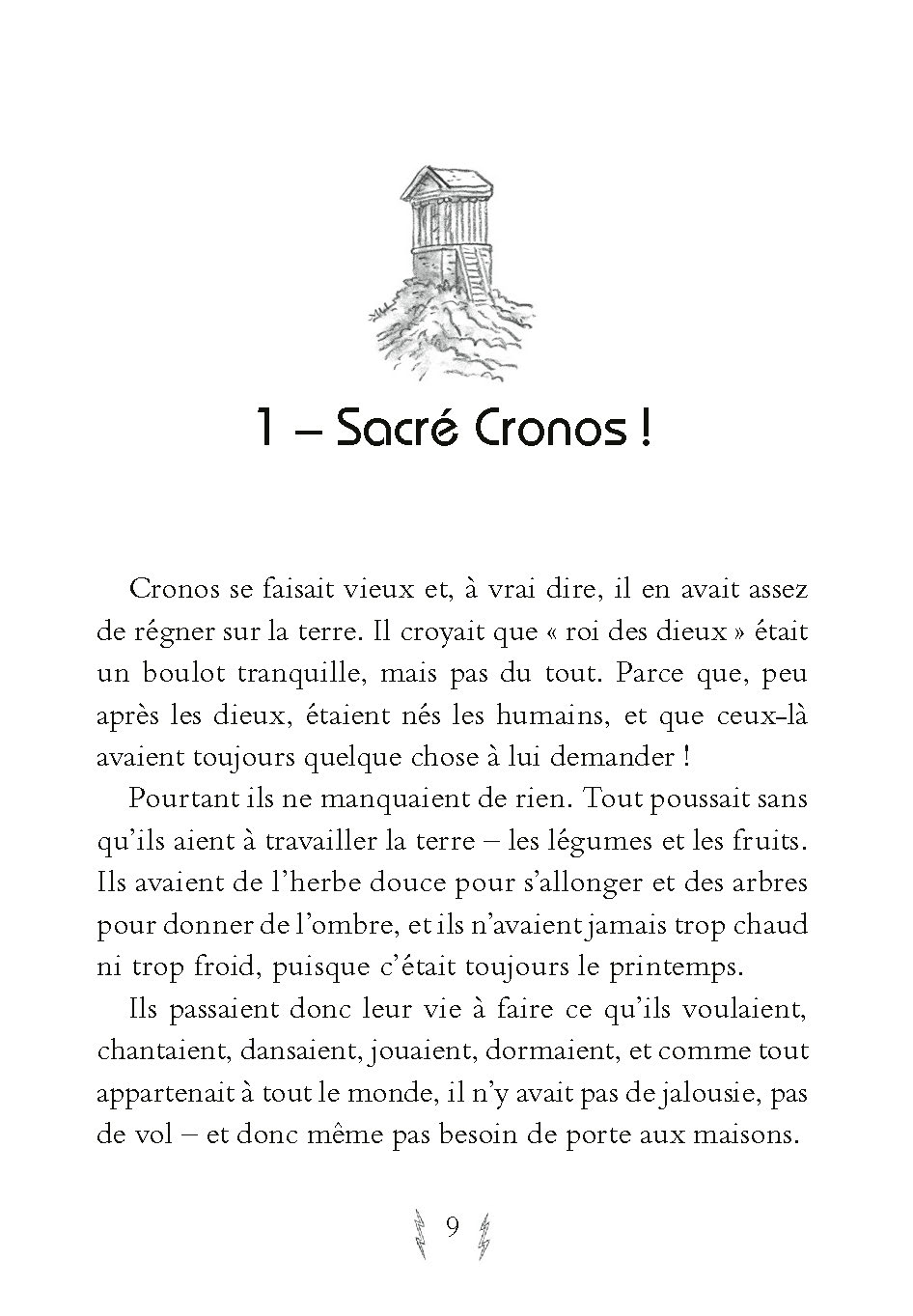 1 – Sacré Cronos !

Cronos se faisait vieux et, à vrai dire, il en avait assez de régner sur la terre. Il croyait que « roi des dieux » était un boulot tranquille, mais pas du tout. Parce que, peu après les dieux, étaient nés les humains, et que ceux-là avaient toujours quelque chose à lui demander !

Pourtant ils ne manquaient de rien. Tout poussait sans qu'ils aient à travailler la terre – les légumes et les fruits. Ils avaient de l'herbe douce pour s'allonger et des arbres pour donner de l'ombre, et ils n'avaient jamais trop chaud ni trop froid, puisque c'était toujours le printemps.

Ils passaient donc leur vie à faire ce qu'ils voulaient, chantaient, dansaient, jouaient, dormaient, et comme tout appartenait à tout le monde, il n'y avait pas de jalousie, pas de vol – et donc même pas besoin de porte aux maisons.

9